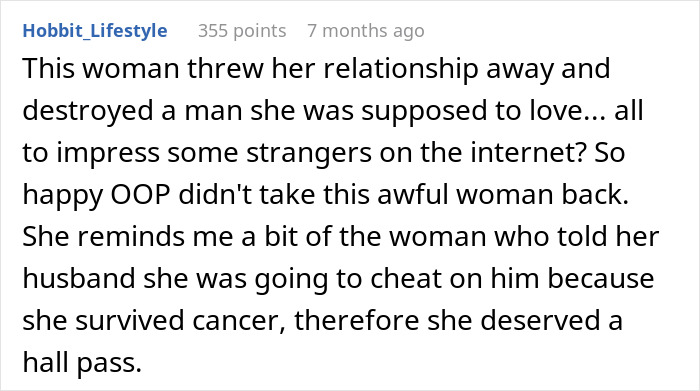 Hobbit_Lifestyle 355 points 7 months ago

This woman threw her relationship away and destroyed a man she was supposed to love... all to impress some strangers on the internet? So happy OOP didn't take this awful woman back. She reminds me a bit of the woman who told her husband she was going to cheat on him because she survived cancer, therefore she deserved a hall pass.